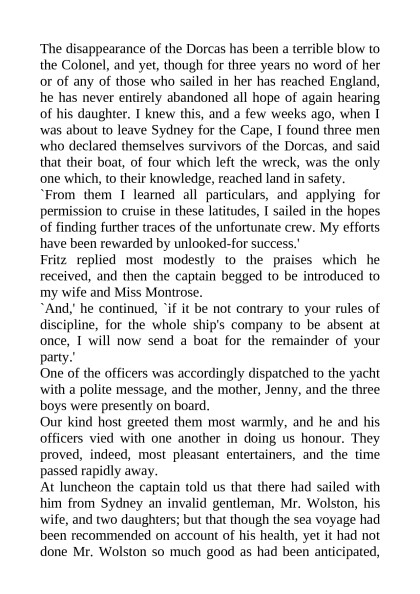 The disappearance of the Dorcas has been a terrible blow to the Colonel, and yet, though for three years no word of her or of any of those who sailed in her has reached England, he has never entirely abandoned all hope of again hearing of his daughter. I knew this, and a few weeks ago, when I was about to leave Sydney for the Cape, I found three men who declared themselves survivors of the Dorcas, and said that their boat, of four which left the wreck, was the only one which, to their knowledge, reached land in safety.

`From them I learned all particulars, and applying for permission to cruise in these latitudes, I sailed in the hopes of finding further traces of the unfortunate crew. My efforts have been rewarded by unlooked-for success.'

Fritz replied most modestly to the praises which he received, and then the captain begged to be introduced to my wife and Miss Montrose.

`And,' he continued, `if it be not contrary to your rules of discipline, for the whole ship's company to be absent at once, I will now send a boat for the remainder of your party.'

One of the officers was accordingly dispatched to the yacht with a polite message, and the mother, Jenny, and the three boys were presently on board.

Our kind host greeted them most warmly, and he and his officers vied with one another in doing us honour. They proved, indeed, most pleasant entertainers, and the time passed rapidly away.

At luncheon the captain told us that there had sailed with him from Sydney an invalid gentleman, Mr. Wolston, his wife, and two daughters; but that though the sea voyage had been recommended on account of his health, yet it had not done Mr. Wolston so much good as had been anticipated,